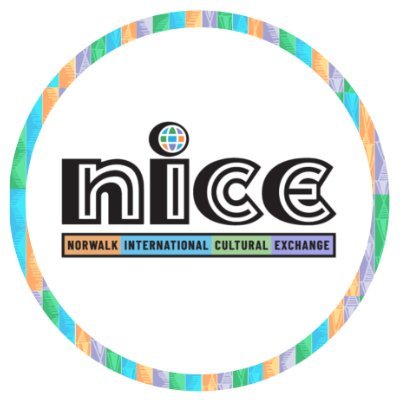 nice

NORWALK INTERNATIONAL CULTURAL EXCHANGE